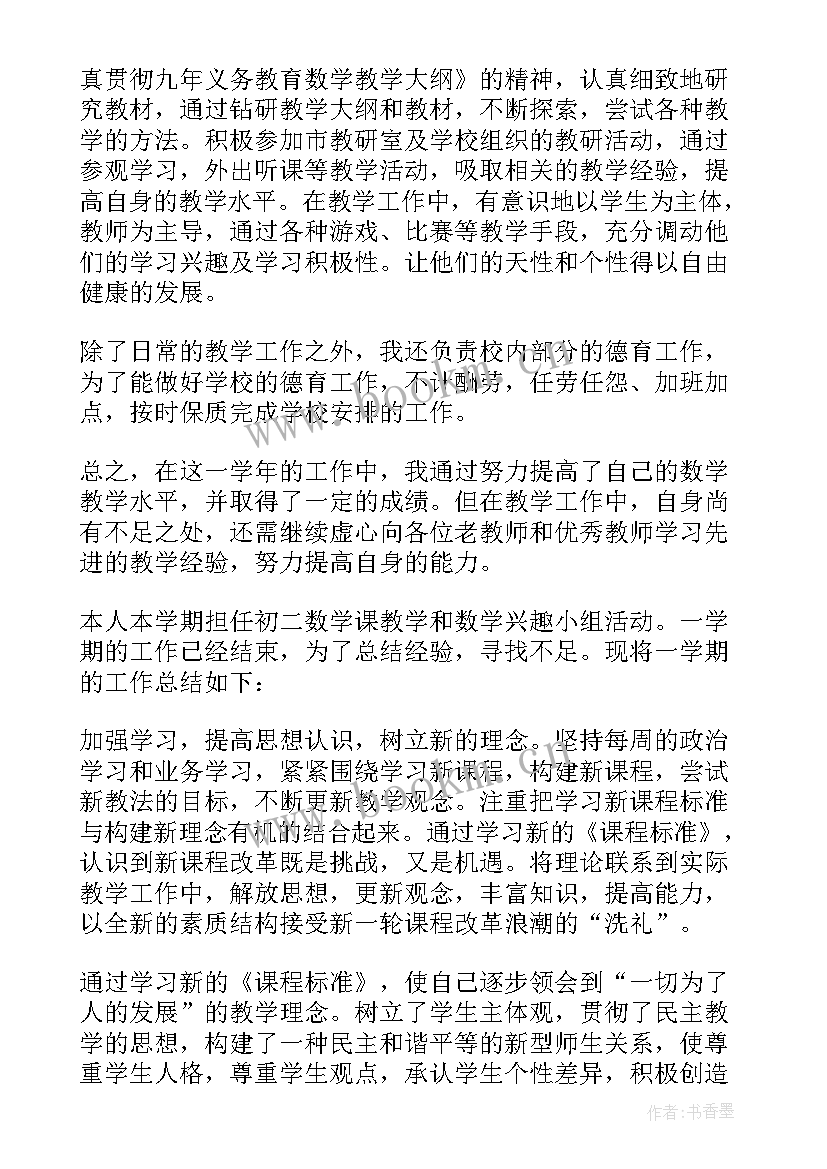 真贯彻九年义务教育数学教学大纲》的精神，认真细致地研究教材，通过钻研教学大纲和教材，不断探索，尝试各种教学的方法。积极参加市教研室及学校组织的教研活动，通过参观学习，外出听课等教学活动，吸取相关的教学经验，提高自身的教学水平。在教学工作中，有意识地以学生为主体，教师为主导，通过各种游戏、比赛等教学手段，充分调动他们的学习兴趣及学习积极性。让他们的天性和个性得以自由健康的发展。

除了日常的教学工作之外，我还负责校内部分的德育工作，为了能做好学校的德育工作，不计酬劳，任劳任怨、加班加点，按时保质完成学校安排的工作。

总之，在这一学年的工作中，我通过努力提高了自己的数学教学水平，并取得了一定的成绩。但在教学工作中，自身尚有不足之处，还需继续虚心向各位老教师和优秀教师学习先进的教学经验，努力提高自身的能力。

本人本学期担任初二数学课教学和数学兴趣小组活动。一学期的工作已经结束，为了总结经验，寻找不足。现将一学期的工作总结如下：

加强学习，提高思想认识，树立新的理念。坚持每周的政治学习和业务学习，紧紧围绕学习新课程，构建新课程，尝试新教法的目标，不断更新教学观念。注重把学习新课程标准与构建新理念有机的结合起来。通过学习新的《课程标准》，认识到新课程改革既是挑战，又是机遇。将理论联系到实际教学工作中，解放思想，更新观念，丰富知识，提高能力，以全新的素质结构接受新一轮课程改革浪潮的“洗礼”。

通过学习新的《课程标准》，使自己逐步领会到“一切为了人的发展”的教学理念。树立了学生主体观，贯彻了民主教学的思想，构建了一种民主和谐平等的新型师生关系，使尊重学生人格，尊重学生观点，承认学生个性差异，积极创造

作者：书香墨